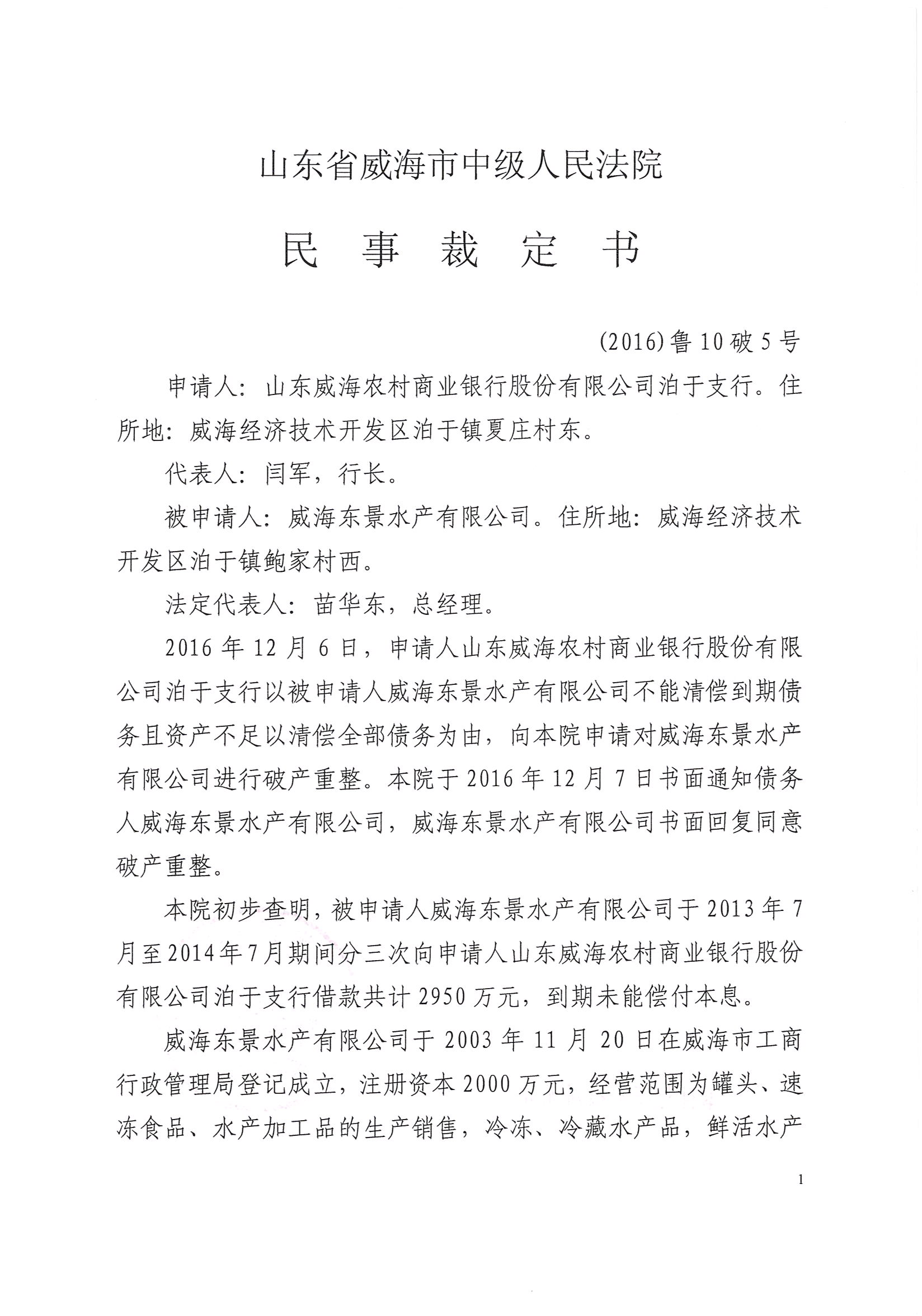 山东省威海市中级人民法院

民 事 裁 定 书

(2016)鲁10破5号

申请人：山东威海农村商业银行股份有限公司泊于支行。住所地：威海经济技术开发区泊于镇夏庄村东。

代表人：闫军，行长。

被申请人：威海东景水产有限公司。住所地：威海经济技术开发区泊于镇鲍家村西。

法定代表人：苗华东，总经理。

2016年12月6日，申请人山东威海农村商业银行股份有限公司泊于支行以被申请人威海东景水产有限公司不能清偿到期债务且资产不足以清偿全部债务为由，向本院申请对威海东景水产有限公司进行破产重整。本院于2016年12月7日书面通知债务人威海东景水产有限公司，威海东景水产有限公司书面回复同意破产重整。

本院初步查明，被申请人威海东景水产有限公司于2013年7月至2014年7月期间分三次向申请人山东威海农村商业银行股份有限公司泊于支行借款共计2950万元，到期未能偿付本息。

威海东景水产有限公司于2003年11月20日在威海市工商行政管理局登记成立，注册资本2000万元，经营范围为罐头、速冻食品、水产加工品的生产销售，冷冻、冷藏水产品，鲜活水产

1